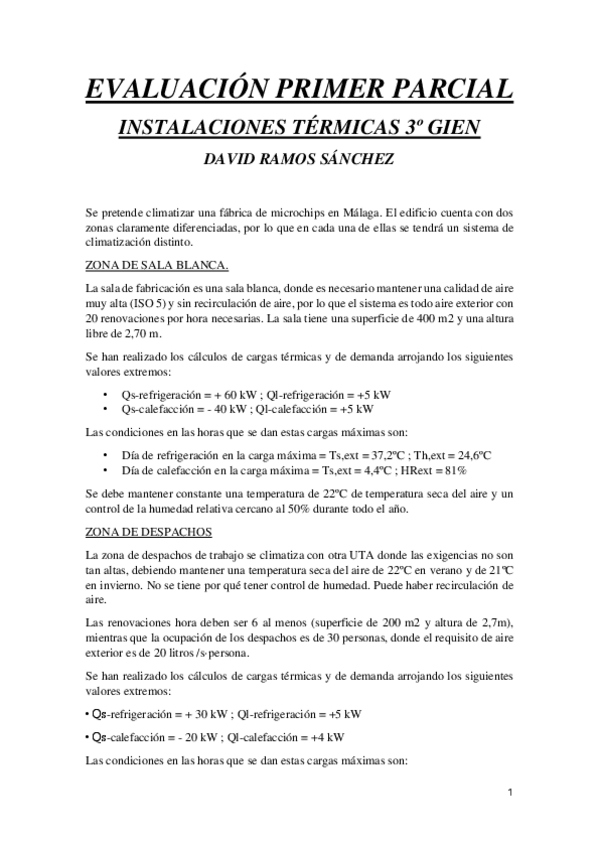 EVALUACIÓN PRIMER PARCIAL

INSTALACIONES TÉRMICAS 3º GIEN

DAVID RAMOS SÁNCHEZ

Se pretende climatizar una fábrica de microchips en Málaga. El edificio cuenta con dos zonas claramente diferenciadas, por lo que en cada una de ellas se tendrá un sistema de climatización distinto.

ZONA DE SALA BLANCA.

La sala de fabricación es una sala blanca, donde es necesario mantener una calidad de aire muy alta (ISO 5) y sin recirculación de aire, por lo que el sistema es todo aire exterior con 20 renovaciones por hora necesarias. La sala tiene una superficie de 400 m2 y una altura libre de 2,70 m.

Se han realizado los cálculos de cargas térmicas y de demanda arrojando los siguientes valores extremos:

• Qs-refrigeración = + 60 kW ; Ql-refrigeración = +5 kW
• Qs-calefacción = - 40 kW ; Ql-calefacción = +5 kW

Las condiciones en las horas que se dan estas cargas máximas son:

• Día de refrigeración en la carga máxima = Ts,ext = 37,2ºC ; Th,ext = 24,6ºC
• Día de calefacción en la carga máxima = Ts,ext = 4,4ºC ; HRext = 81%

Se debe mantener constante una temperatura de 22ºC de temperatura seca del aire y un control de la humedad relativa cercano al 50% durante todo el año.

ZONA DE DESPACHOS

La zona de despachos de trabajo se climatiza con otra UTA donde las exigencias no son tan altas, debiendo mantener una temperatura seca del aire de 22ºC en verano y de 21ºC en invierno. No se tiene por qué tener control de humedad. Puede haber recirculación de aire.

Las renovaciones hora deben ser 6 al menos (superficie de 200 m2 y altura de 2,7m), mientras que la ocupación de los despachos es de 30 personas, donde el requisito de aire exterior es de 20 litros /s·persona.

Se han realizado los cálculos de cargas térmicas y de demanda arrojando los siguientes valores extremos:

• Qs-refrigeración = + 30 kW ; Ql-refrigeración = +5 kW

• Qs-calefacción = - 20 kW ; Ql-calefacción = +4 kW

Las condiciones en las horas que se dan estas cargas máximas son:

1